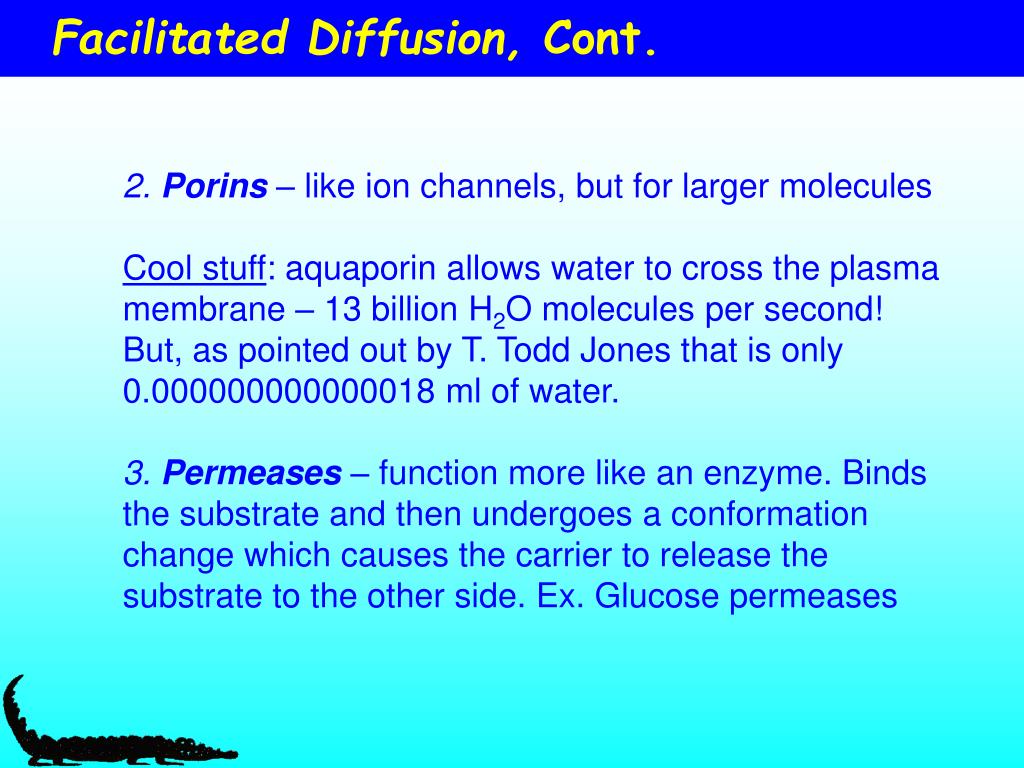 Facilitated Diffusion, Cont.

2. Porins – like ion channels, but for larger molecules

Cool stuff: aquaporin allows water to cross the plasma membrane – 13 billion $H_2O$ molecules per second! But, as pointed out by T. Todd Jones that is only 0.000000000000018 ml of water.

3. Permeases – function more like an enzyme. Binds the substrate and then undergoes a conformation change which causes the carrier to release the substrate to the other side. Ex. Glucose permeases